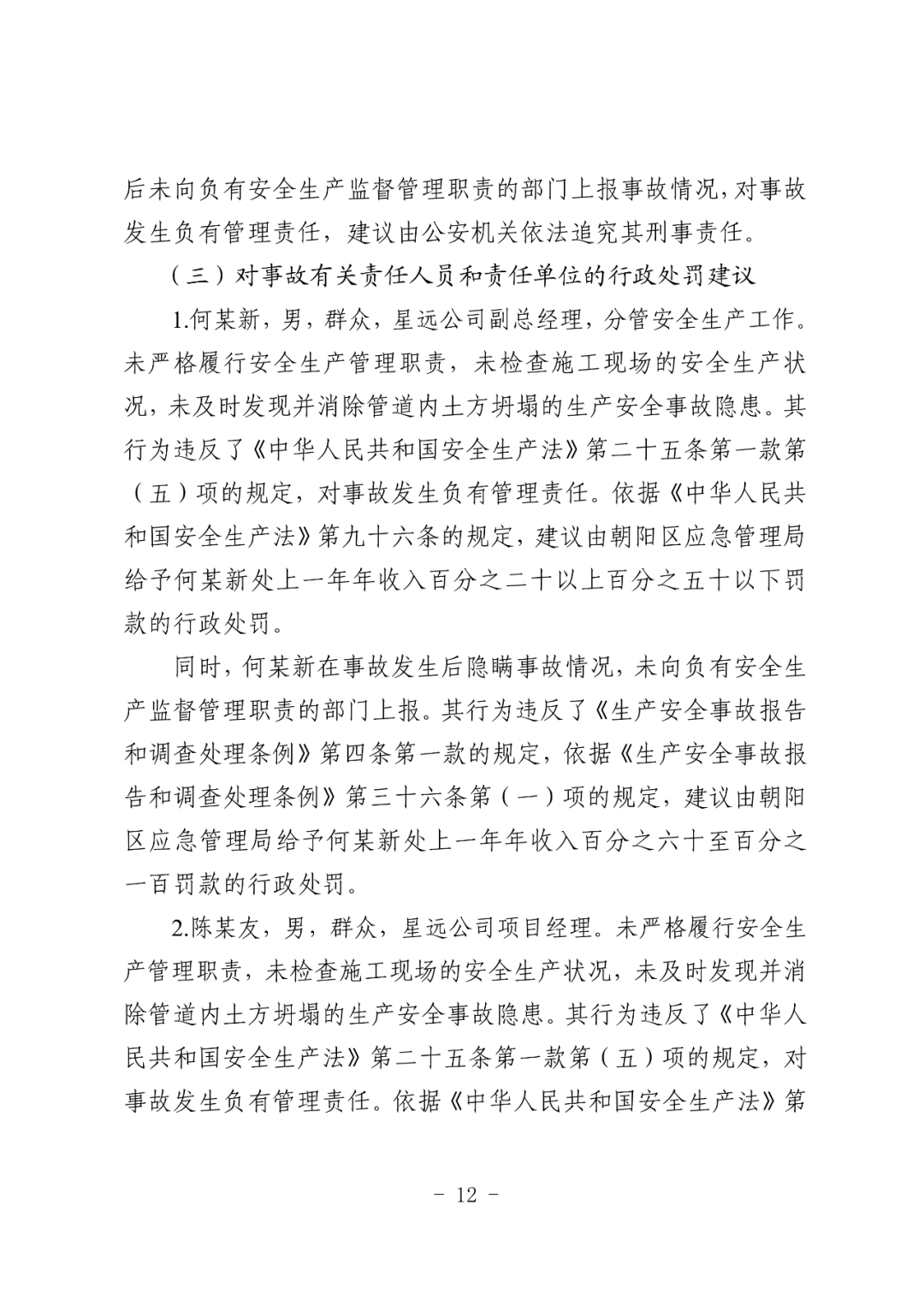 后未向负有安全生产监督管理职责的部门上报事故情况，对事故发生负有管理责任，建议由公安机关依法追究其刑事责任。

（三）对事故有关责任人员和责任单位的行政处罚建议

1.何某新，男，群众，星远公司副总经理，分管安全生产工作。未严格履行安全生产管理职责，未检查施工现场的安全生产状况，未及时发现并消除管道内土方坍塌的生产安全事故隐患。其行为违反了《中华人民共和国安全生产法》第二十五条第一款第（五）项的规定，对事故发生负有管理责任。依据《中华人民共和国安全生产法》第九十六条的规定，建议由朝阳区应急管理局给予何某新处上一年年收入百分之二十以上百分之五十以下罚款的行政处罚。

同时，何某新在事故发生后隐瞒事故情况，未向负有安全生产监督管理职责的部门上报。其行为违反了《生产安全事故报告和调查处理条例》第四条第一款的规定，依据《生产安全事故报告和调查处理条例》第三十六条第（一）项的规定，建议由朝阳区应急管理局给予何某新处上一年年收入百分之六十至百分之一百罚款的行政处罚。

2.陈某友，男，群众，星远公司项目经理。未严格履行安全生产管理职责，未检查施工现场的安全生产状况，未及时发现并消除管道内土方坍塌的生产安全事故隐患。其行为违反了《中华人民共和国安全生产法》第二十五条第一款第（五）项的规定，对事故发生负有管理责任。依据《中华人民共和国安全生产法》第

- 12 -